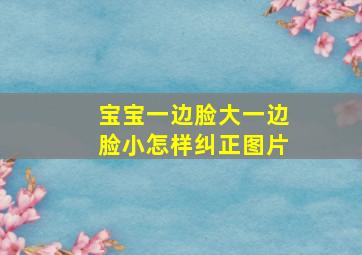 宝宝一边脸大一边脸小怎样纠正图片